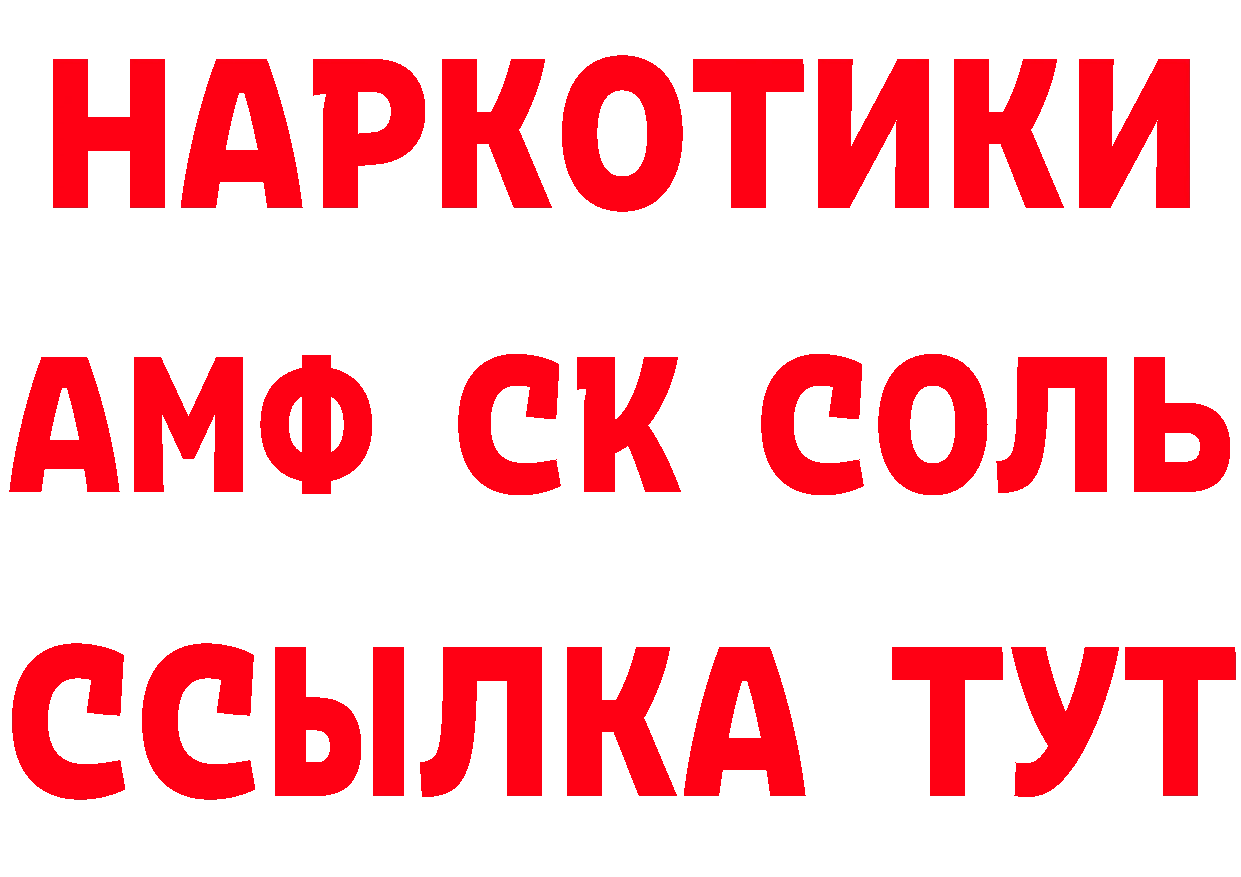 НАРКОТИКИ

АМФ СК СОЛЬ

ССЫЛКА ТУТ